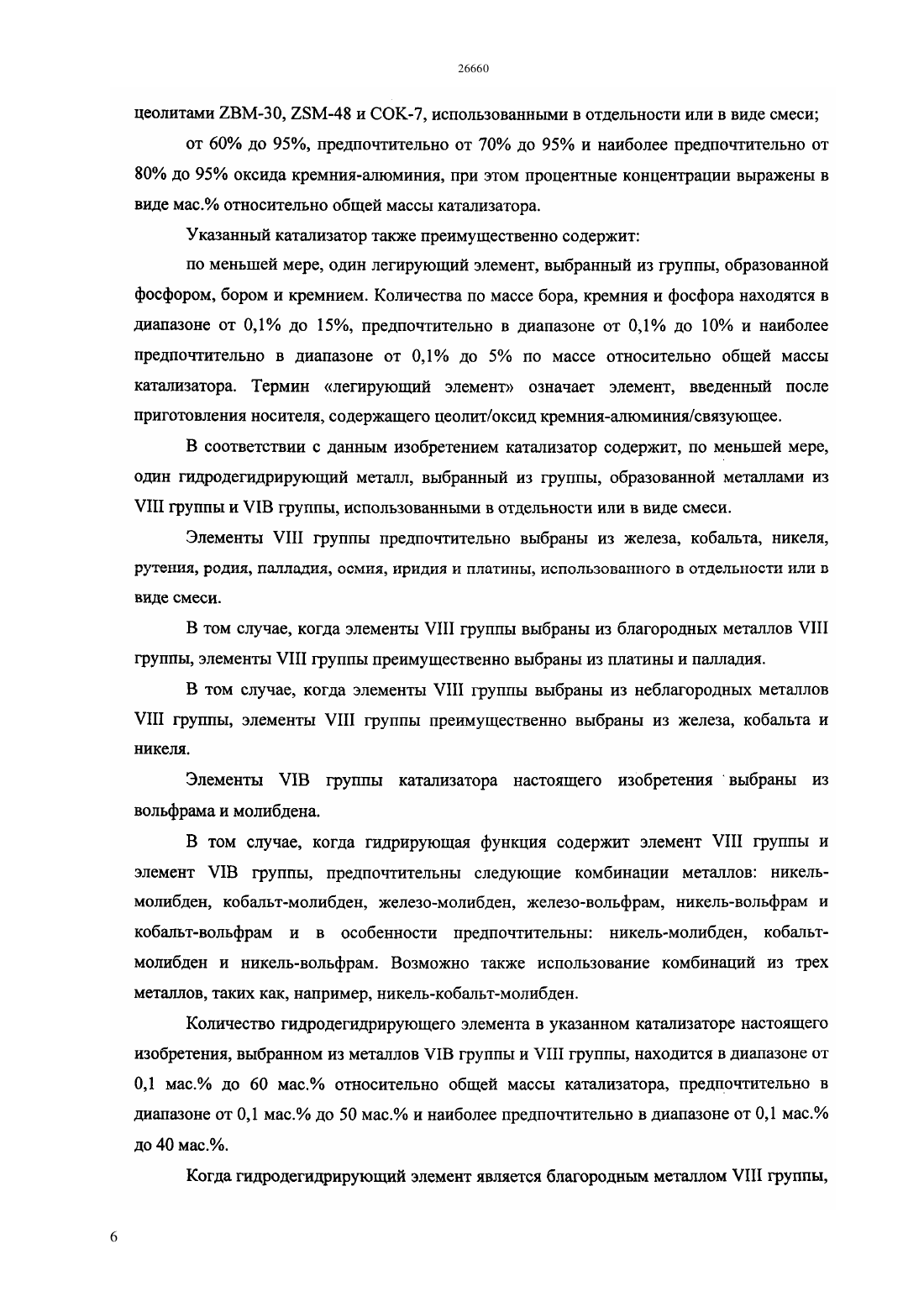 26660

цеолитами ZBM-30, ZSM-48 и COK-7, использованными в отдельности или в виде смеси;

от 60% до 95%, предпочтительно от 70% до 95% и наиболее предпочтительно от 80% до 95% оксида кремния-алюминия, при этом процентные концентрации выражены в виде мас.% относительно общей массы катализатора.

Указанный катализатор также преимущественно содержит:

по меньшей мере, один легирующий элемент, выбранный из группы, образованной фосфором, бором и кремнием. Количества по массе бора, кремния и фосфора находятся в диапазоне от 0,1% до 15%, предпочтительно в диапазоне от 0,1% до 10% и наиболее предпочтительно в диапазоне от 0,1% до 5% по массе относительно общей массы катализатора. Термин «легирующий элемент» означает элемент, введенный после приготовления носителя, содержащего цеолит/оксид кремния-алюминия/связующее.

В соответствии с данным изобретением катализатор содержит, по меньшей мере, один гидродегидрирующий металл, выбранный из группы, образованной металлами из VIII группы и VIB группы, использованными в отдельности или в виде смеси.

Элементы VIII группы предпочтительно выбраны из железа, кобальта, никеля, рутения, родия, палладия, осмия, иридия и платины, использованного в отдельности или в виде смеси.

В том случае, когда элементы VIII группы выбраны из благородных металлов VIII группы, элементы VIII группы преимущественно выбраны из платины и палладия.

В том случае, когда элементы VIII группы выбраны из неблагородных металлов VIII группы, элементы VIII группы преимущественно выбраны из железа, кобальта и никеля.

Элементы VIB группы катализатора настоящего изобретения выбраны из вольфрама и молибдена.

В том случае, когда гидрирующая функция содержит элемент VIII группы и элемент VIB группы, предпочтительны следующие комбинации металлов: никель-молибден, кобальт-молибден, железо-молибден, железо-вольфрам, никель-вольфрам и кобальт-вольфрам и в особенности предпочтительны: никель-молибден, кобальт-молибден и никель-вольфрам. Возможно также использование комбинаций из трех металлов, таких как, например, никель-кобальт-молибден.

Количество гидродегидрирующего элемента в указанном катализаторе настоящего изобретения, выбранном из металлов VIB группы и VIII группы, находится в диапазоне от 0,1 мас.% до 60 мас.% относительно общей массы катализатора, предпочтительно в диапазоне от 0,1 мас.% до 50 мас.% и наиболее предпочтительно в диапазоне от 0,1 мас.% до 40 мас.%.

Когда гидродегидрирующий элемент является благородным металлом VIII группы,

6